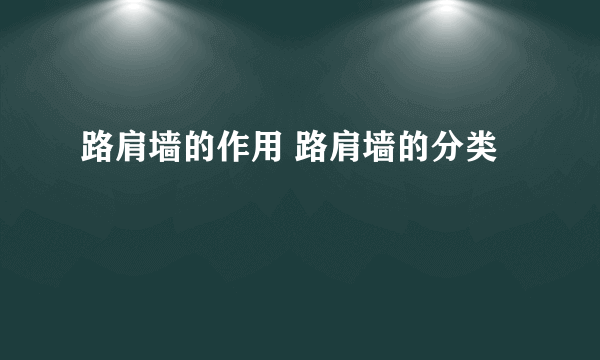 路肩墙的作用 路肩墙的分类